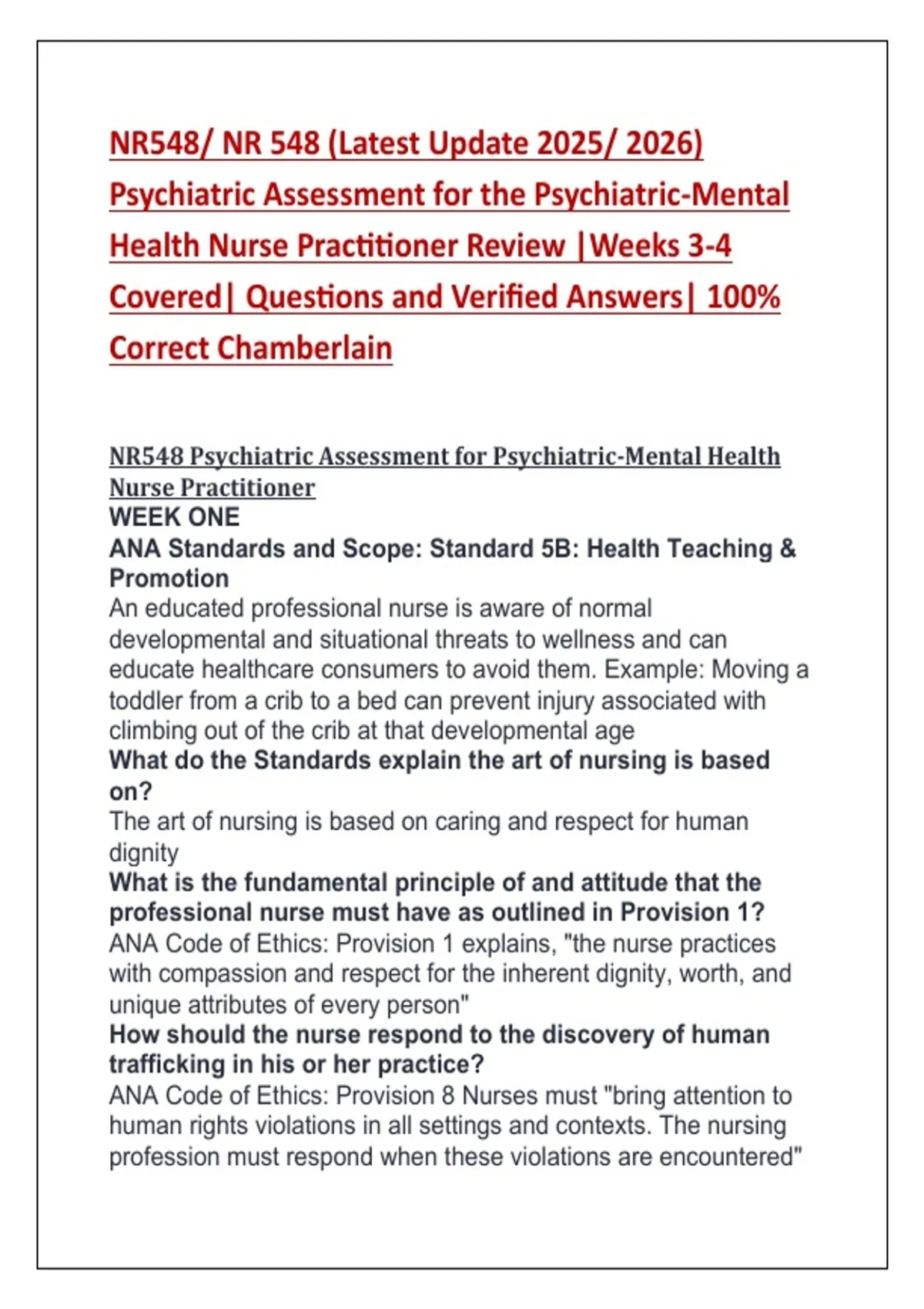 NR548/ NR 548 (Latest Update 2025/ 2026) Psychiatric Assessment for the Psychiatric-Mental Health Nurse Practitioner Review |Weeks 3-4 Covered| Questions and Verified Answers| 100% Correct Chamberlain

NR548 Psychiatric Assessment for Psychiatric-Mental Health Nurse Practitioner
WEEK ONE
ANA Standards and Scope: Standard 5B: Health Teaching & Promotion
An educated professional nurse is aware of normal developmental and situational threats to wellness and can educate healthcare consumers to avoid them. Example: Moving a toddler from a crib to a bed can prevent injury associated with climbing out of the crib at that developmental age
What do the Standards explain the art of nursing is based on?
The art of nursing is based on caring and respect for human dignity
What is the fundamental principle of and attitude that the professional nurse must have as outlined in Provision 1?
ANA Code of Ethics: Provision 1 explains, "the nurse practices with compassion and respect for the inherent dignity, worth, and unique attributes of every person"
How should the nurse respond to the discovery of human trafficking in his or her practice?
ANA Code of Ethics: Provision 8 Nurses must "bring attention to human rights violations in all settings and contexts. The nursing profession must respond when these violations are encountered"